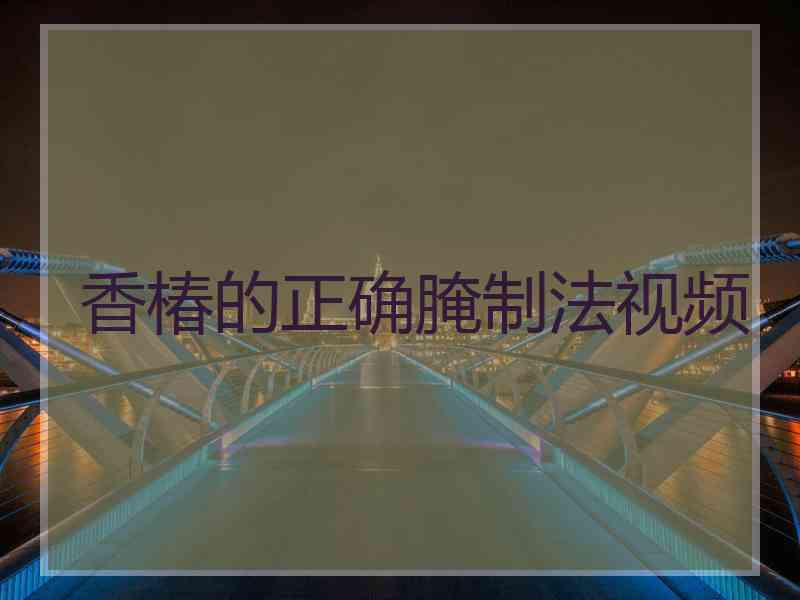 香椿的正确腌制法视频